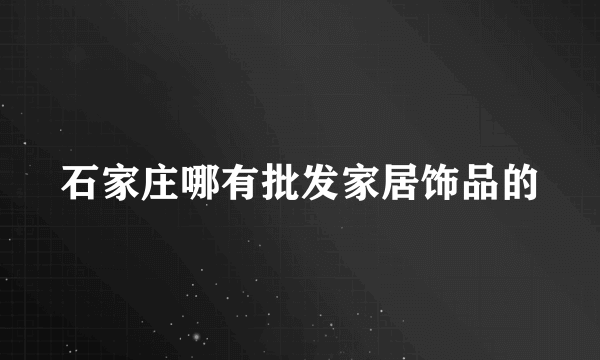 石家庄哪有批发家居饰品的